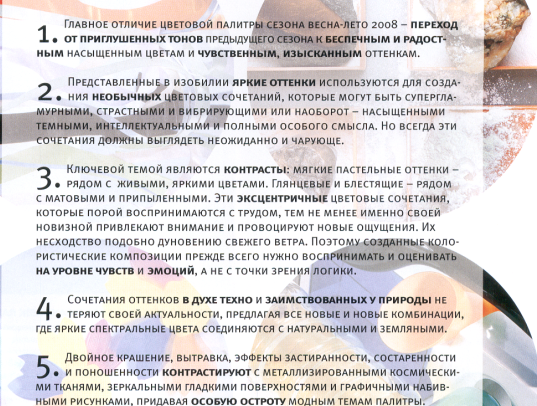 1. Главное отличие цветовой палитры сезона весна-лето 2008 – переход от приглушенных тонов предыдущего сезона к беспечным и радостным насыщенным цветам и чувственным, изысканным оттенкам.

2. Представленные в изобилии яркие оттенки используются для создания необычных цветовых сочетаний, которые могут быть супергламурными, страстными и вибрирующими или наоборот – насыщенными темными, интеллектуальными и полными особого смысла. Но всегда эти сочетания должны выглядеть неожиданно и чарующе.

3. Ключевой темой являются контрасты: мягкие пастельные оттенки – рядом с живыми, яркими цветами. Глянцевые и блестящие – рядом с матовыми и припыленными. Эти эксцентричные цветовые сочетания, которые порой воспринимаются с трудом, тем не менее именно своей новизной привлекают внимание и провоцируют новые ощущения. Их несходство подобно дуновению свежего ветра. Поэтому созданные колористические композиции прежде всего нужно воспринимать и оценивать на уровне чувств и эмоций, а не с точки зрения логики.

4. Сочетания оттенков в духе техно и заимствованных у природы не теряют своей актуальности, предлагая все новые и новые комбинации, где яркие спектральные цвета соединяются с натуральными и земляными.

5. Двойное крашение, вытравка, эффекты застиранности, состаренности и поношенности контрастируют с металлизированными космическими тканями, зеркальными гладкими поверхностями и графичными набивными рисунками, придавая особую остроту модным темам палитры.